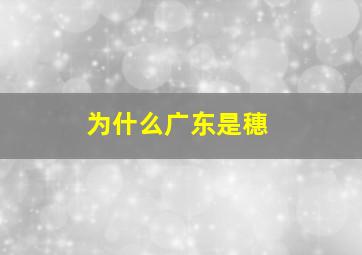 为什么广东是穗